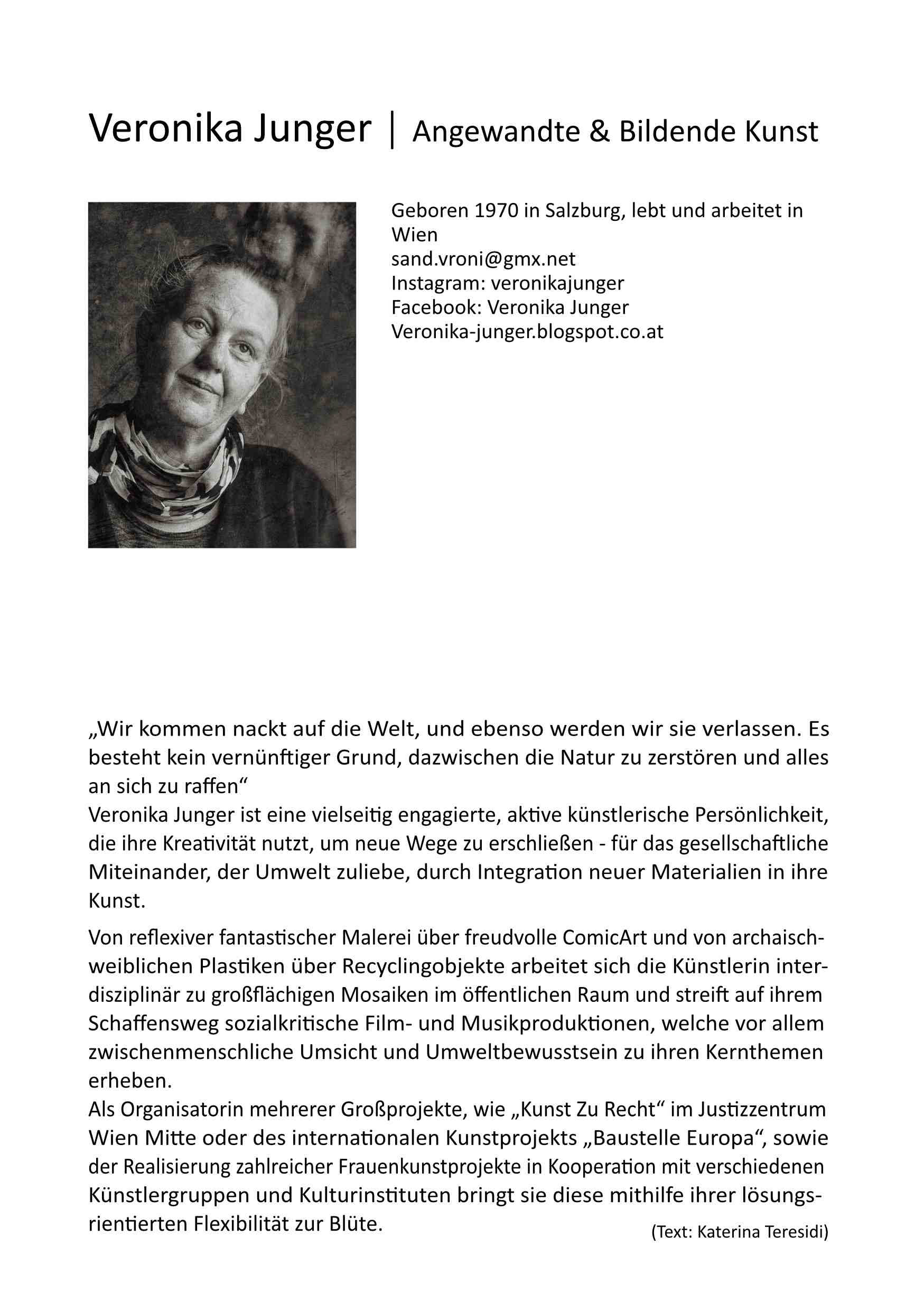 Veronika Junger | Angewandte & Bildende Kunst

Geboren 1970 in Salzburg, lebt und arbeitet in Wien
sand.vroni@gmx.net
Instagram: veronikajunger
Facebook: Veronika Junger
Veronika-junger.blogspot.co.at

„Wir kommen nackt auf die Welt, und ebenso werden wir sie verlassen. Es besteht kein vernünftiger Grund, dazwischen die Natur zu zerstören und alles an sich zu raffen“
Veronika Junger ist eine vielseitig engagierte, aktive künstlerische Persönlichkeit, die ihre Kreativität nutzt, um neue Wege zu erschließen - für das gesellschaftliche Miteinander, der Umwelt zuliebe, durch Integration neuer Materialien in ihre Kunst.

Von reflexiver fantastischer Malerei über freudvolle ComicArt und von archaisch-weiblichen Plastiken über Recyclingobjekte arbeitet sich die Künstlerin interdisziplinär zu großflächigen Mosaiken im öffentlichen Raum und streift auf ihrem Schaffensweg sozialkritische Film- und Musikproduktionen, welche vor allem zwischenmenschliche Umsicht und Umweltbewusstsein zu ihren Kernthemen erheben.
Als Organisatorin mehrerer Großprojekte, wie „Kunst Zu Recht“ im Justizzentrum Wien Mitte oder des internationalen Kunstprojekts „Baustelle Europa“, sowie der Realisierung zahlreicher Frauenkunstprojekte in Kooperation mit verschiedenen Künstlergruppen und Kulturinstituten bringt sie diese mithilfe ihrer lösungsrientierten Flexibilität zur Blüte.
(Text: Katerina Teresidi)